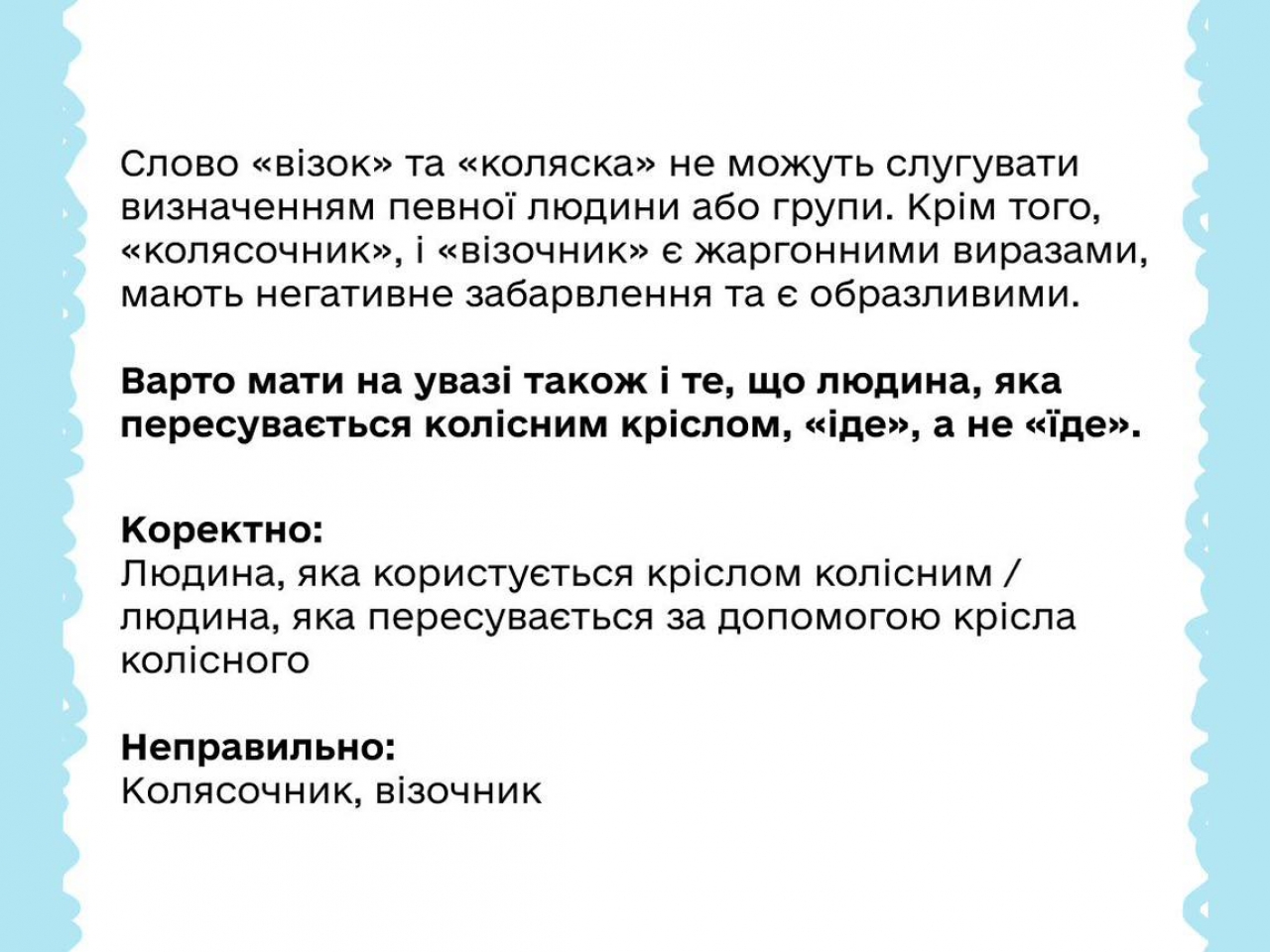 Слово «візок» та «коляска» не можуть слугувати визначенням певної людини або групи. Крім того, «колясочник», і «візочник» є жаргонними виразами, мають негативне забарвлення та є образливими.

Варто мати на увазі також і те, що людина, яка пересувається колісним кріслом, «іде», а не «їде».

Коректно:
Людина, яка користується кріслом колісним / людина, яка пересувається за допомогою крісла колісного

Неправильно:
Колясочник, візочник